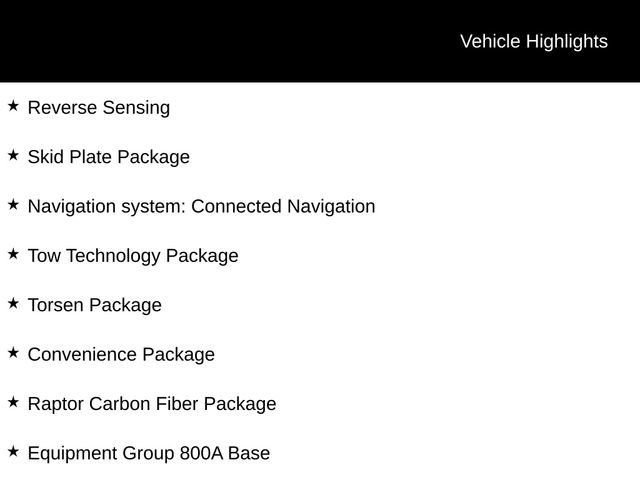 Vehicle Highlights

★ Reverse Sensing

★ Skid Plate Package

★ Navigation system: Connected Navigation

★ Tow Technology Package

★ Torsen Package

★ Convenience Package

★ Raptor Carbon Fiber Package

★ Equipment Group 800A Base